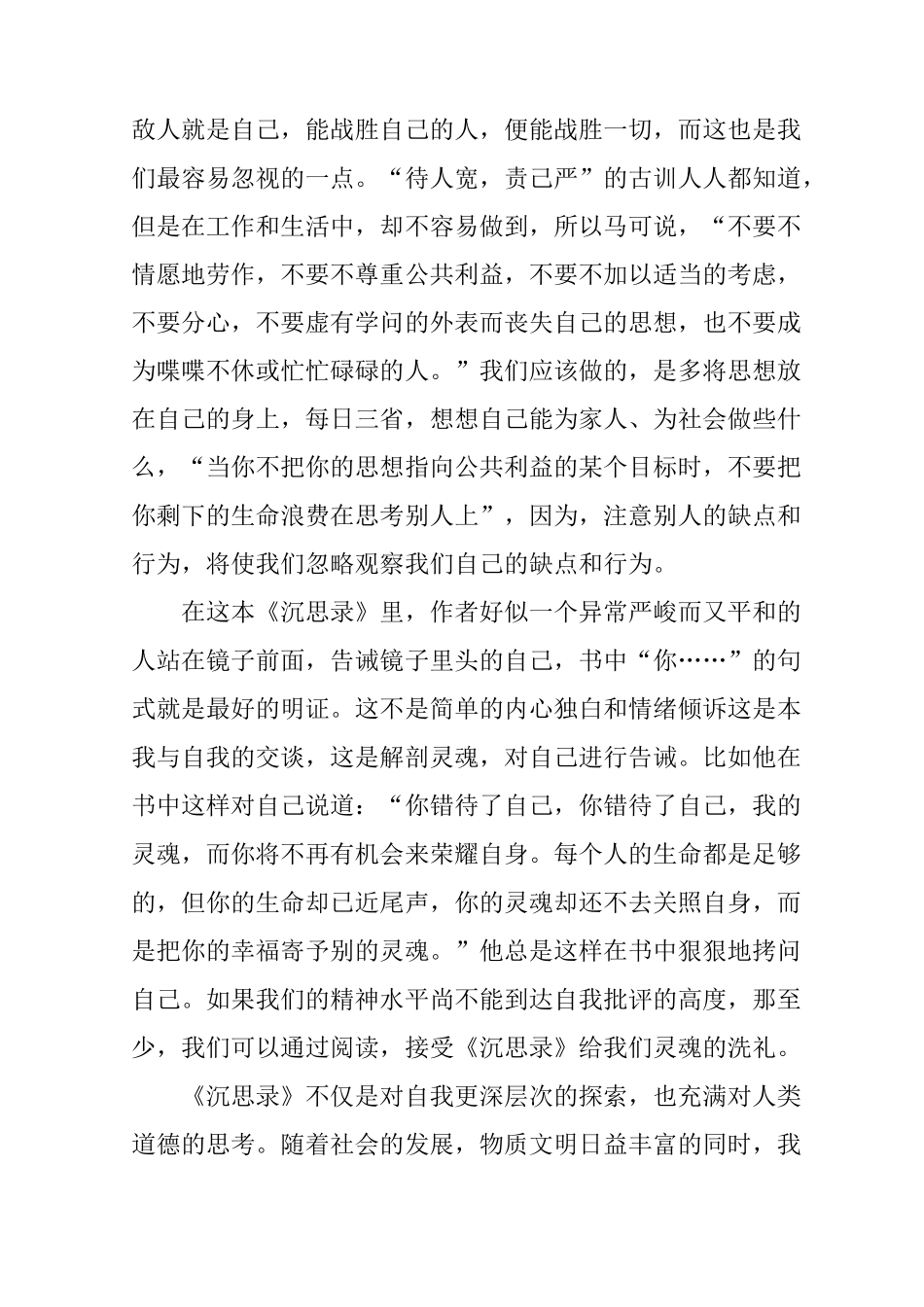 敌人就是自己，能战胜自己的人，便能战胜一切，而这也是我们最容易忽视的一点。“待人宽，责己严”的古训人人都知道，但是在工作和生活中，却不容易做到，所以马可说，“不要不情愿地劳作，不要不尊重公共利益，不要不加以适当的考虑，不要分心，不要虚有学问的外表而丧失自己的思想，也不要成为喋喋不休或忙忙碌碌的人。”我们应该做的，是多将思想放在自己的身上，每日三省，想想自己能为家人、为社会做些什么，“当你不把你的思想指向公共利益的某个目标时，不要把你剩下的生命浪费在思考别人上”，因为，注意别人的缺点和行为，将使我们忽略观察我们自己的缺点和行为。

在这本《沉思录》里，作者好似一个异常严峻而又平和的人站在镜子前面，告诫镜子里头的自己，书中“你……”的句式就是最好的明证。这不是简单的内心独白和情绪倾诉这是本我与自我的交谈，这是解剖灵魂，对自己进行告诫。比如他在书中这样对自己说道：“你错待了自己，你错待了自己，我的灵魂，而你将不再有机会来荣耀自身。每个人的生命都是足够的，但你的生命却已近尾声，你的灵魂却还不去关照自身，而是把你的幸福寄予别的灵魂。”他总是这样在书中狠狠地拷问自己。如果我们的精神水平尚不能到达自我批评的高度，那至少，我们可以通过阅读，接受《沉思录》给我们灵魂的洗礼。

《沉思录》不仅是对自我更深层次的探索，也充满对人类道德的思考。随着社会的发展，物质文明日益丰富的同时，我